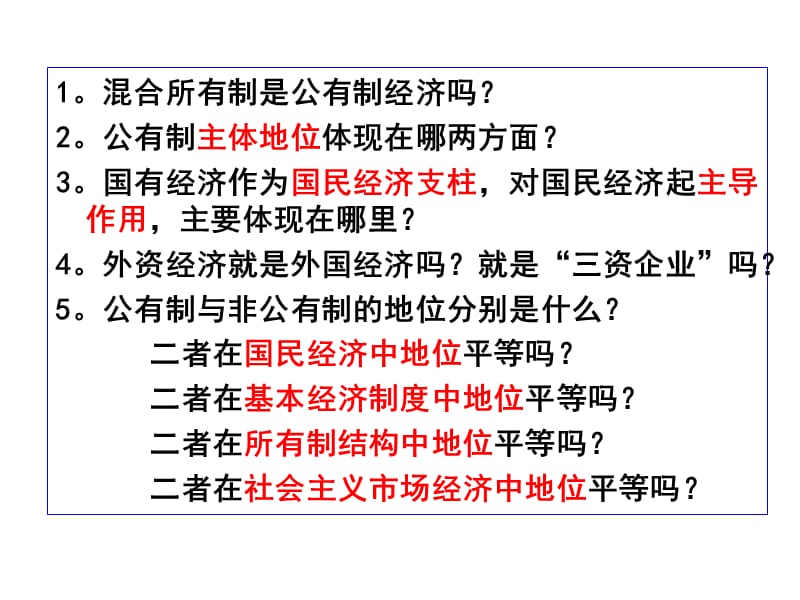 1。混合所有制是公有制经济吗？

2。公有制主体地位体现在哪两方面？

3。国有经济作为国民经济支柱，对国民经济起主导作用，主要体现在哪里？

4。外资经济就是外国经济吗？就是“三资企业”吗？

5。公有制与非公有制的地位分别是什么？

二者在国民经济中地位平等吗？

二者在基本经济制度中地位平等吗？

二者在所有制结构中地位平等吗？

二者在社会主义市场经济中地位平等吗？